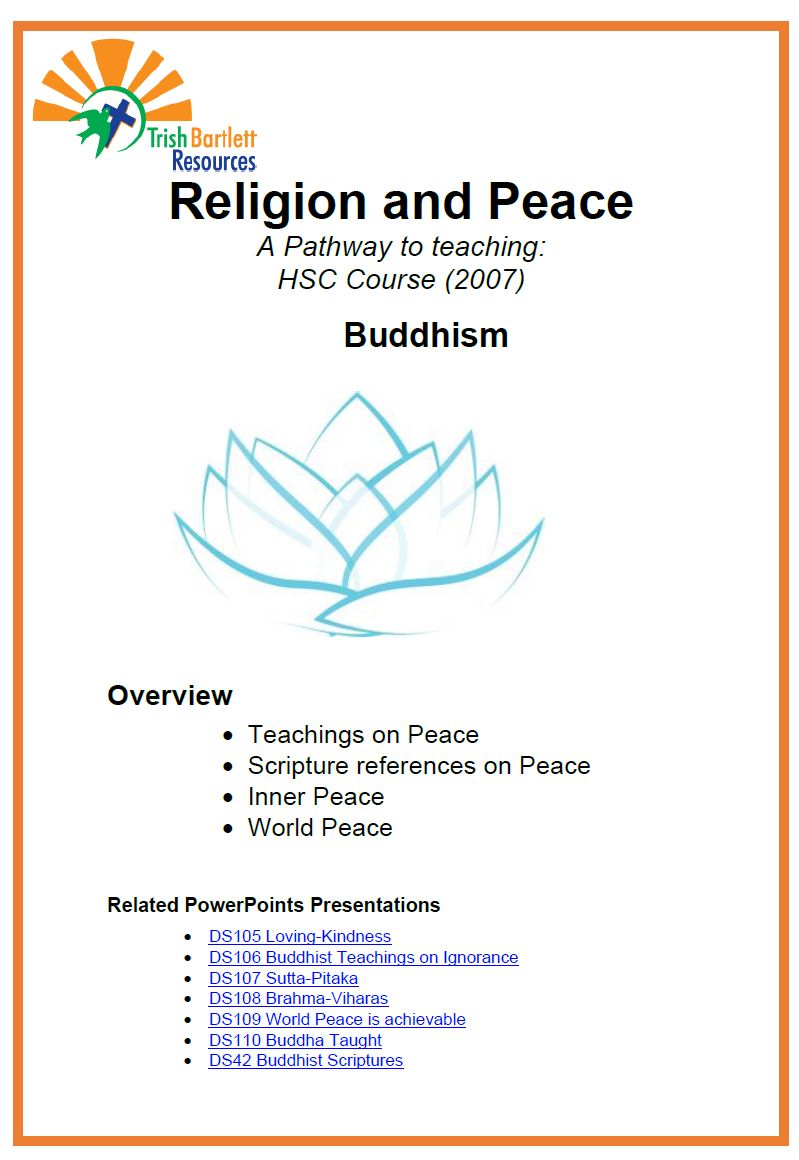 Trish Bartlett
Resources

Religion and Peace

A Pathway to teaching:
HSC Course (2007)

Buddhism

Overview

• Teachings on Peace
• Scripture references on Peace
• Inner Peace
• World Peace

Related PowerPoints Presentations

• DS105 Loving-Kindness
• DS106 Buddhist Teachings on Ignorance
• DS107 Sutta-Pitaka
• DS108 Brahma-Viharas
• DS109 World Peace is achievable
• DS110 Buddha Taught
• DS42 Buddhist Scriptures